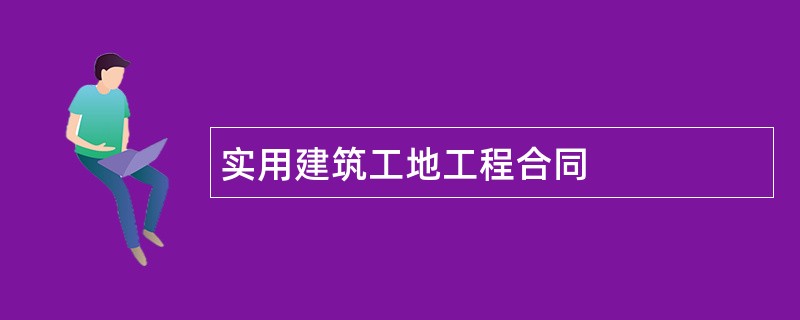 实用建筑工地工程合同